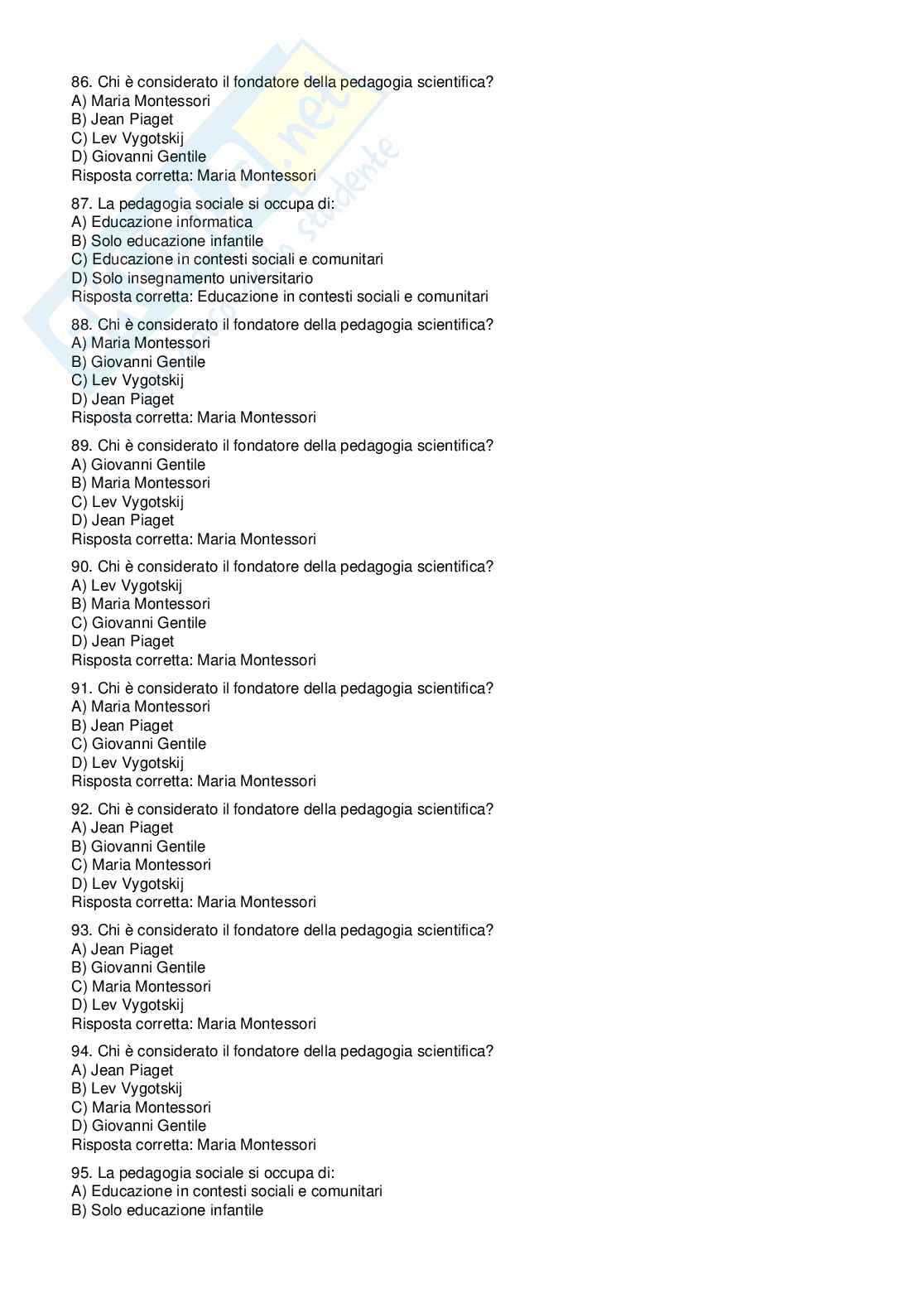 86. Chi è considerato il fondatore della pedagogia scientifica?
A) Maria Montessori
B) Jean Piaget
C) Lev Vygotskij
D) Giovanni Gentile
Risposta corretta: Maria Montessori

87. La pedagogia sociale si occupa di:
A) Educazione informatica
B) Solo educazione infantile
C) Educazione in contesti sociali e comunitari
D) Solo insegnamento universitario
Risposta corretta: Educazione in contesti sociali e comunitari

88. Chi è considerato il fondatore della pedagogia scientifica?
A) Maria Montessori
B) Giovanni Gentile
C) Lev Vygotskij
D) Jean Piaget
Risposta corretta: Maria Montessori

89. Chi è considerato il fondatore della pedagogia scientifica?
A) Giovanni Gentile
B) Maria Montessori
C) Lev Vygotskij
D) Jean Piaget
Risposta corretta: Maria Montessori

90. Chi è considerato il fondatore della pedagogia scientifica?
A) Lev Vygotskij
B) Maria Montessori
C) Giovanni Gentile
D) Jean Piaget
Risposta corretta: Maria Montessori

91. Chi è considerato il fondatore della pedagogia scientifica?
A) Maria Montessori
B) Jean Piaget
C) Giovanni Gentile
D) Lev Vygotskij
Risposta corretta: Maria Montessori

92. Chi è considerato il fondatore della pedagogia scientifica?
A) Jean Piaget
B) Giovanni Gentile
C) Maria Montessori
D) Lev Vygotskij
Risposta corretta: Maria Montessori

93. Chi è considerato il fondatore della pedagogia scientifica?
A) Jean Piaget
B) Giovanni Gentile
C) Maria Montessori
D) Lev Vygotskij
Risposta corretta: Maria Montessori

94. Chi è considerato il fondatore della pedagogia scientifica?
A) Jean Piaget
B) Lev Vygotskij
C) Maria Montessori
D) Giovanni Gentile
Risposta corretta: Maria Montessori

95. La pedagogia sociale si occupa di:
A) Educazione in contesti sociali e comunitari
B) Solo educazione infantile